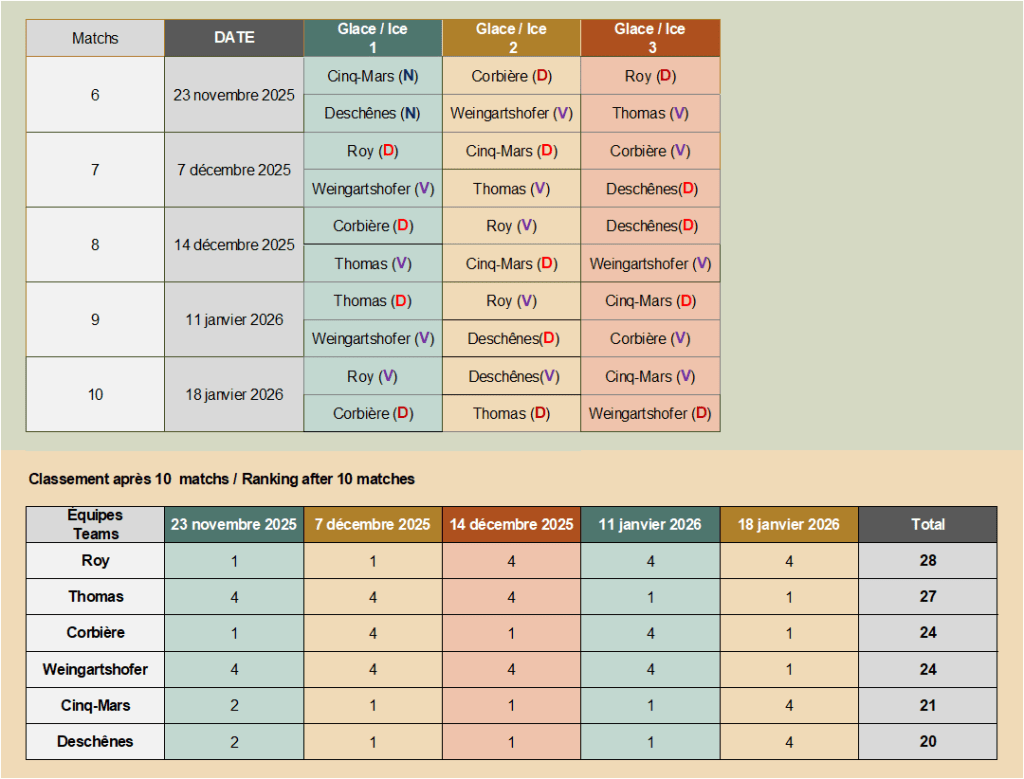 | Matchs | DATE | Glace / Ice 1 | Glace / Ice 2 | Glace / Ice 3 |
|---|---|---|---|---|
| 6 | 23 novembre 2025 | Cinq-Mars (N) | Corbière (D) | Roy (D) |
| | | Deschênes (N) | Weingartshofer (V) | Thomas (V) |
| 7 | 7 décembre 2025 | Roy (D) | Cinq-Mars (D) | Corbière (V) |
| | | Weingartshofer (V) | Thomas (V) | Deschênes(D) |
| 8 | 14 décembre 2025 | Corbière (D) | Roy (V) | Deschênes(D) |
| | | Thomas (V) | Cinq-Mars (D) | Weingartshofer (V) |
| 9 | 11 janvier 2026 | Thomas (D) | Roy (V) | Cinq-Mars (D) |
| | | Weingartshofer (V) | Deschênes(D) | Corbière (V) |
| 10 | 18 janvier 2026 | Roy (V) | Deschênes(V) | Cinq-Mars (V) |
| | | Corbière (D) | Thomas (D) | Weingartshofer (D) |

Classement après 10 matchs / Ranking after 10 matches

| Équipes Teams | 23 novembre 2025 | 7 décembre 2025 | 14 décembre 2025 | 11 janvier 2026 | 18 janvier 2026 | Total |
|---|---|---|---|---|---|---|
| Roy | 1 | 1 | 4 | 4 | 4 | 28 |
| Thomas | 4 | 4 | 4 | 1 | 1 | 27 |
| Corbière | 1 | 4 | 1 | 4 | 1 | 24 |
| Weingartshofer | 4 | 4 | 4 | 4 | 1 | 24 |
| Cinq-Mars | 2 | 1 | 1 | 1 | 4 | 21 |
| Deschênes | 2 | 1 | 1 | 1 | 4 | 20 |